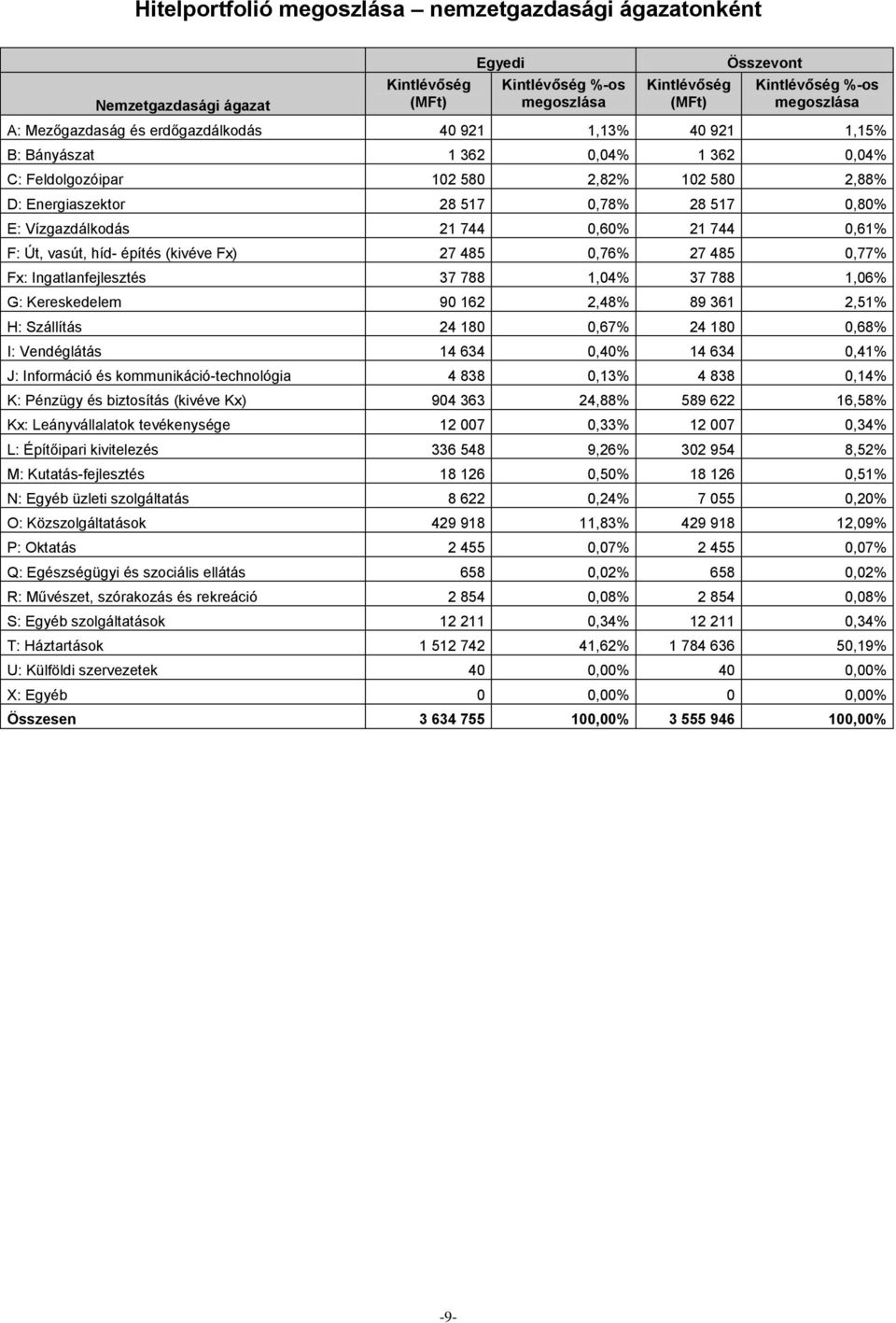 Hitelportfolió megoszlása – nemzetgazdasági ágazatonként

| Nemzetgazdasági ágazat | Egyedi Kintlévőség (MFt) | Egyedi Kintlévőség %-os megoszlása | Összevont Kintlévőség (MFt) | Összevont Kintlévőség %-os megoszlása |
|---|---|---|---|---|
| A: Mezőgazdaság és erdőgazdálkodás | 40 921 | 1,13% | 40 921 | 1,15% |
| B: Bányászat | 1 362 | 0,04% | 1 362 | 0,04% |
| C: Feldolgozóipar | 102 580 | 2,82% | 102 580 | 2,88% |
| D: Energiaszektor | 28 517 | 0,78% | 28 517 | 0,80% |
| E: Vízgazdálkodás | 21 744 | 0,60% | 21 744 | 0,61% |
| F: Út, vasút, híd- építés (kivéve Fx) | 27 485 | 0,76% | 27 485 | 0,77% |
| Fx: Ingatlanfejlesztés | 37 788 | 1,04% | 37 788 | 1,06% |
| G: Kereskedelem | 90 162 | 2,48% | 89 361 | 2,51% |
| H: Szállítás | 24 180 | 0,67% | 24 180 | 0,68% |
| I: Vendéglátás | 14 634 | 0,40% | 14 634 | 0,41% |
| J: Információ és kommunikáció-technológia | 4 838 | 0,13% | 4 838 | 0,14% |
| K: Pénzügy és biztosítás (kivéve Kx) | 904 363 | 24,88% | 589 622 | 16,58% |
| Kx: Leányvállalatok tevékenysége | 12 007 | 0,33% | 12 007 | 0,34% |
| L: Építőipari kivitelezés | 336 548 | 9,26% | 302 954 | 8,52% |
| M: Kutatás-fejlesztés | 18 126 | 0,50% | 18 126 | 0,51% |
| N: Egyéb üzleti szolgáltatás | 8 622 | 0,24% | 7 055 | 0,20% |
| O: Közszolgáltatások | 429 918 | 11,83% | 429 918 | 12,09% |
| P: Oktatás | 2 455 | 0,07% | 2 455 | 0,07% |
| Q: Egészségügyi és szociális ellátás | 658 | 0,02% | 658 | 0,02% |
| R: Művészet, szórakozás és rekreáció | 2 854 | 0,08% | 2 854 | 0,08% |
| S: Egyéb szolgáltatások | 12 211 | 0,34% | 12 211 | 0,34% |
| T: Háztartások | 1 512 742 | 41,62% | 1 784 636 | 50,19% |
| U: Külföldi szervezetek | 40 | 0,00% | 40 | 0,00% |
| X: Egyéb | 0 | 0,00% | 0 | 0,00% |
| Összesen | 3 634 755 | 100,00% | 3 555 946 | 100,00% |

-9-